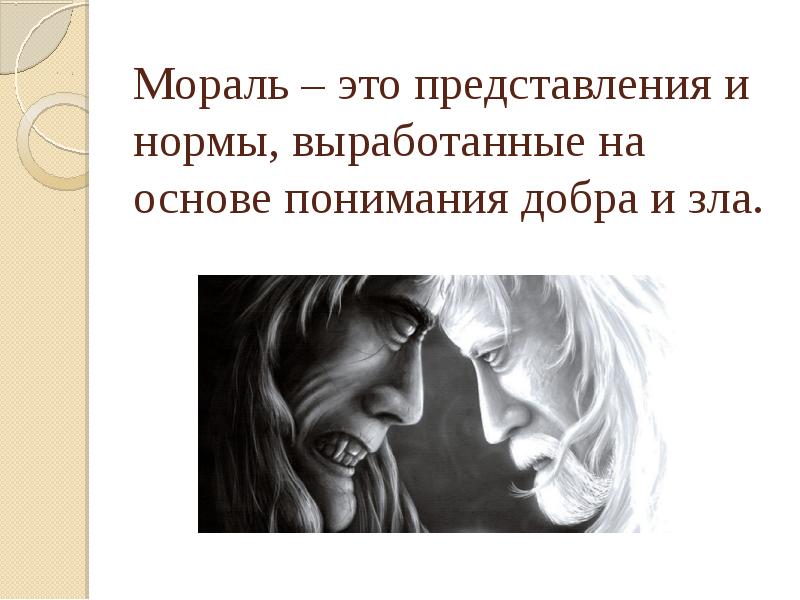 Мораль – это представления и нормы, выработанные на основе понимания добра и зла.